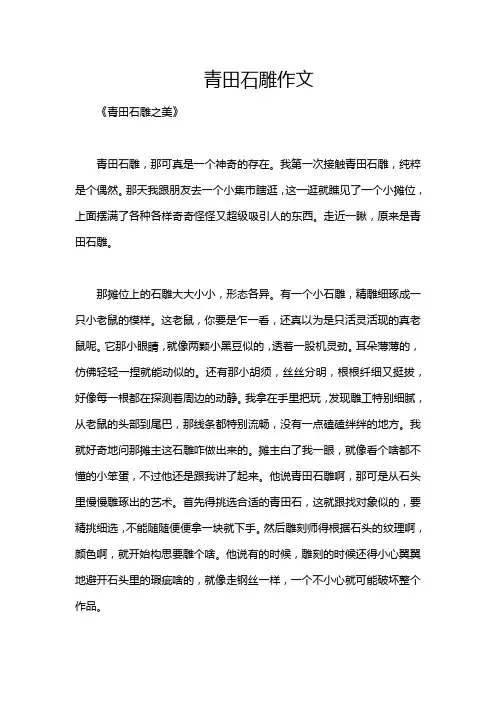 青田石雕作文

《青田石雕之美》

青田石雕，那可真是一个神奇的存在。我第一次接触青田石雕，纯粹是个偶然。那天我跟朋友去一个小集市瞎逛，这一逛就瞧见了一个小摊位，上面摆满了各种各样奇奇怪怪又超级吸引人的东西。走近一瞅，原来是青田石雕。

那摊位上的石雕大大小小，形态各异。有一个小石雕，精雕细琢成一只小老鼠的模样。这老鼠，你要是乍一看，还真以为是只活灵活现的真老鼠呢。它那小眼睛，就像两颗小黑豆似的，透着一股机灵劲。耳朵薄薄的，仿佛轻轻一捏就能动似的。还有那小胡须，丝丝分明，根根纤细又挺拔，好像每一根都在探测着周边的动静。我拿在手里把玩，发现雕工特别细腻，从老鼠的头部到尾巴，那线条都特别流畅，没有一点磕磕绊绊的地方。我就好奇地问那摊主这石雕咋做出来的。摊主白了我一眼，就像看个啥都不懂的小笨蛋，不过他还是跟我讲了起来。他说青田石雕啊，那可是从石头里慢慢雕琢出的艺术。首先得挑选合适的青田石，这就跟找对象似的，要精挑细选，不能随随便便拿一块就下手。然后雕刻师得根据石头的纹理啊，颜色啊，就开始构思要雕个啥。他说有的时候，雕刻的时候还得小心翼翼地避开石头里的瑕疵啥的，就像走钢丝一样，一个不小心就可能破坏整个作品。